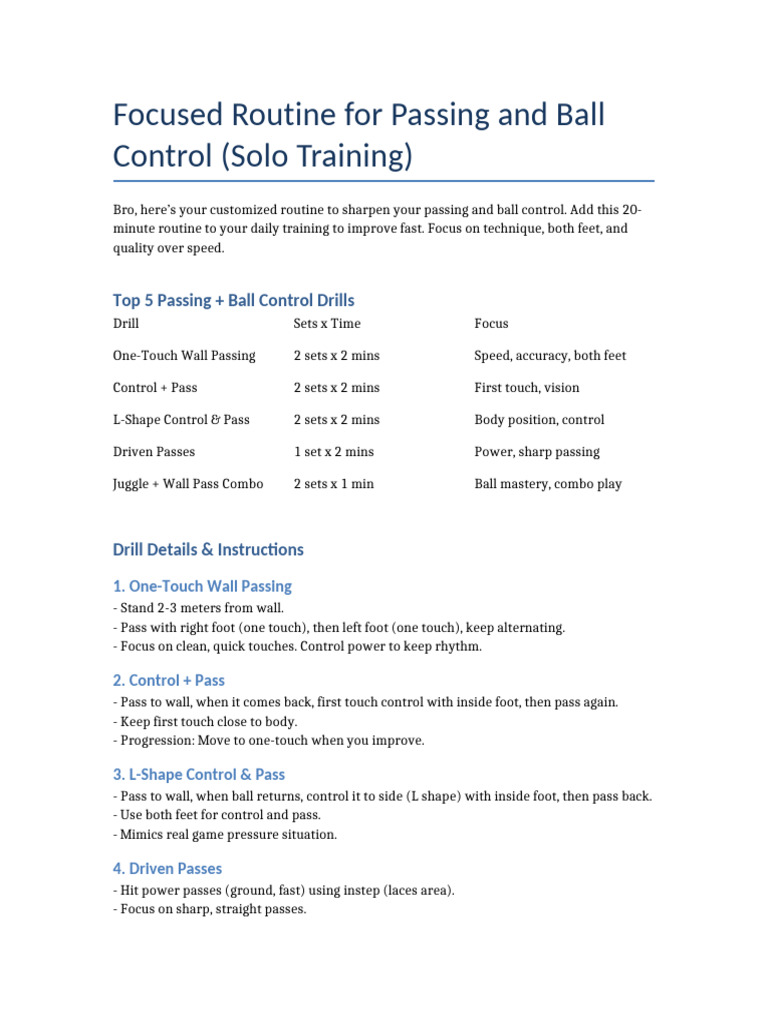 Focused Routine for Passing and Ball Control (Solo Training)

Bro, here's your customized routine to sharpen your passing and ball control. Add this 20-minute routine to your daily training to improve fast. Focus on technique, both feet, and quality over speed.

Top 5 Passing + Ball Control Drills

| Drill | Sets x Time | Focus |
|---|---|---|
| One-Touch Wall Passing | 2 sets x 2 mins | Speed, accuracy, both feet |
| Control + Pass | 2 sets x 2 mins | First touch, vision |
| L-Shape Control & Pass | 2 sets x 2 mins | Body position, control |
| Driven Passes | 1 set x 2 mins | Power, sharp passing |
| Juggle + Wall Pass Combo | 2 sets x 1 min | Ball mastery, combo play |

Drill Details & Instructions

1. One-Touch Wall Passing
- Stand 2-3 meters from wall.
- Pass with right foot (one touch), then left foot (one touch), keep alternating.
- Focus on clean, quick touches. Control power to keep rhythm.

2. Control + Pass
- Pass to wall, when it comes back, first touch control with inside foot, then pass again.
- Keep first touch close to body.
- Progression: Move to one-touch when you improve.

3. L-Shape Control & Pass
- Pass to wall, when ball returns, control it to side (L shape) with inside foot, then pass back.
- Use both feet for control and pass.
- Mimics real game pressure situation.

4. Driven Passes
- Hit power passes (ground, fast) using instep (laces area).
- Focus on sharp, straight passes.